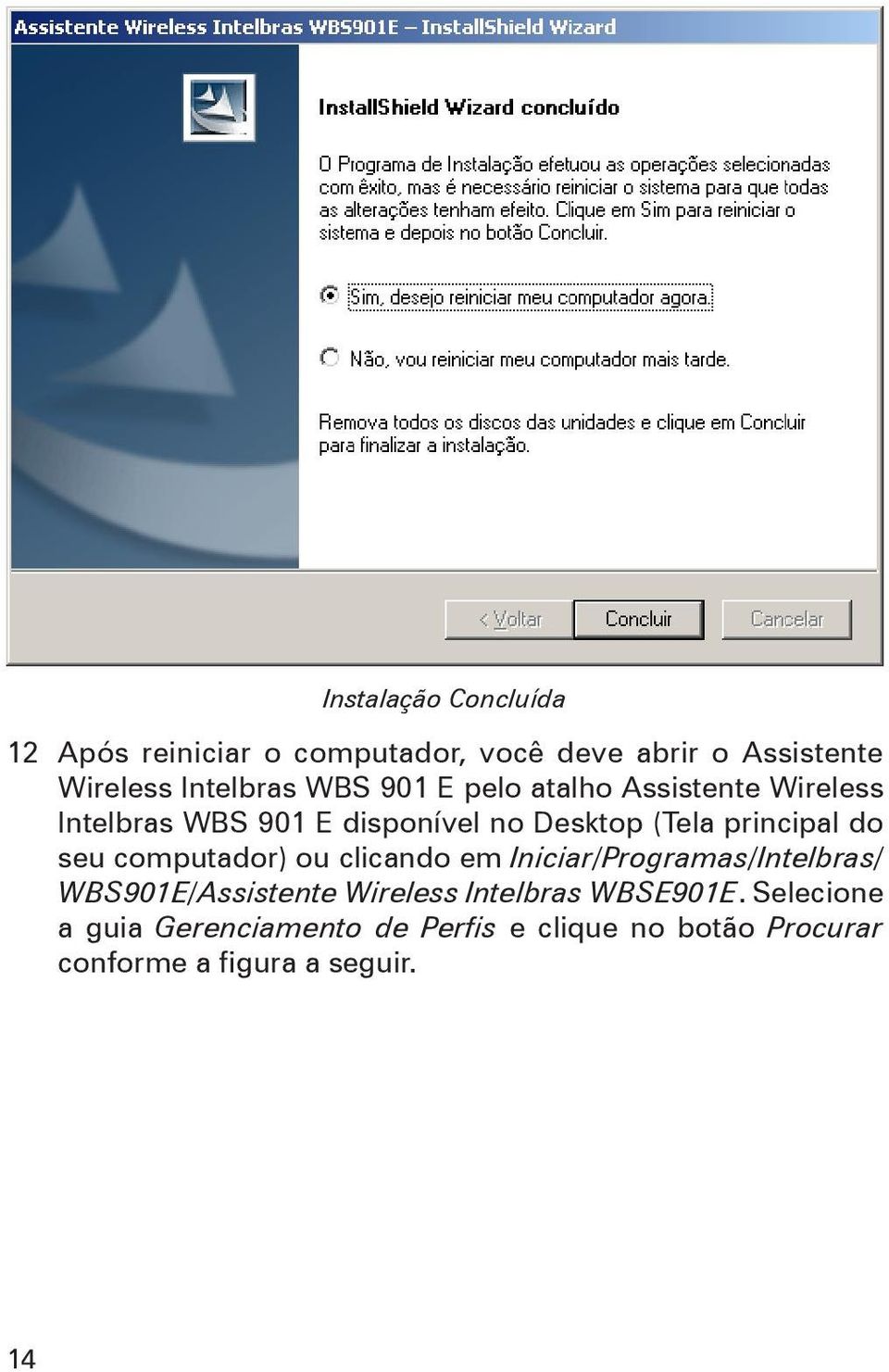 Assistente Wireless Intelbras WBS901E – InstallShield Wizard

InstallShield Wizard concluído

O Programa de Instalação efetuou as operações selecionadas com êxito, mas é necessário reiniciar o sistema para que todas as alterações tenham efeito. Clique em Sim para reiniciar o sistema e depois no botão Concluir.

Sim, desejo reiniciar meu computador agora.

Não, vou reiniciar meu computador mais tarde.

Remova todos os discos das unidades e clique em Concluir para finalizar a instalação.

< Voltar

Concluir

Cancelar

Instalação Concluída

12 Após reiniciar o computador, você deve abrir o Assistente Wireless Intelbras WBS 901 E pelo atalho Assistente Wireless Intelbras WBS 901 E disponível no Desktop (Tela principal do seu computador) ou clicando em Iniciar/Programas/Intelbras/WBS901E/Assistente Wireless Intelbras WBSE901E. Selecione a guia Gerenciamento de Perfis e clique no botão Procurar conforme a figura a seguir.

14